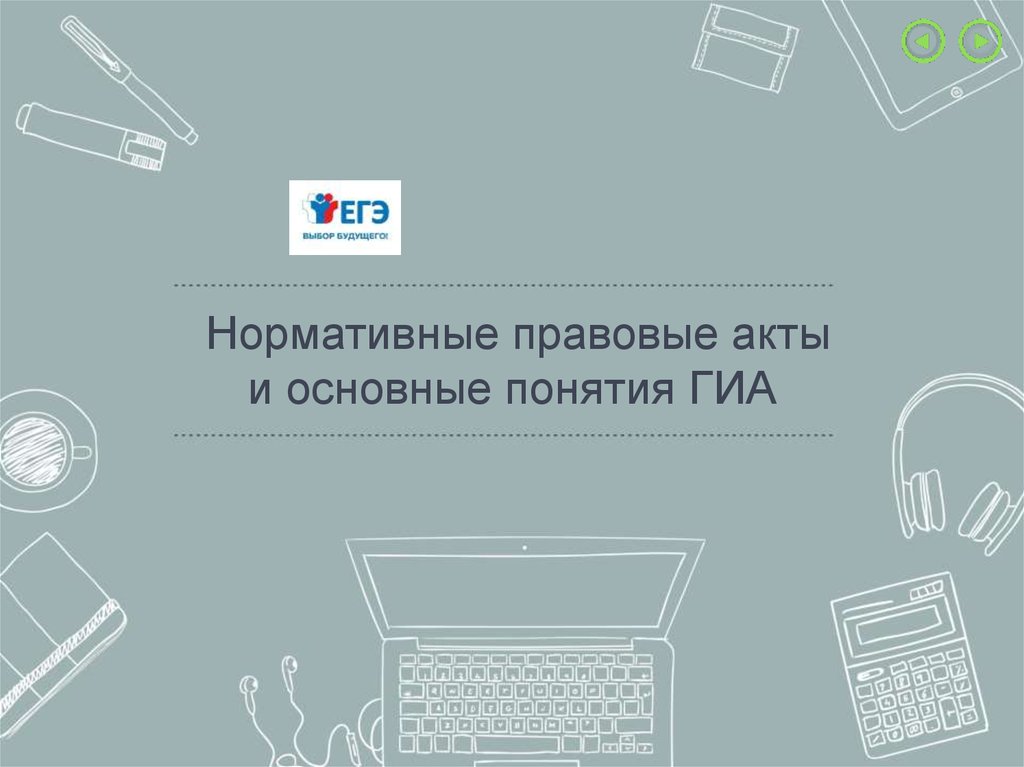 ЕГЭ
ВЫБОР БУДУЩЕГО!

Нормативные правовые акты и основные понятия ГИА